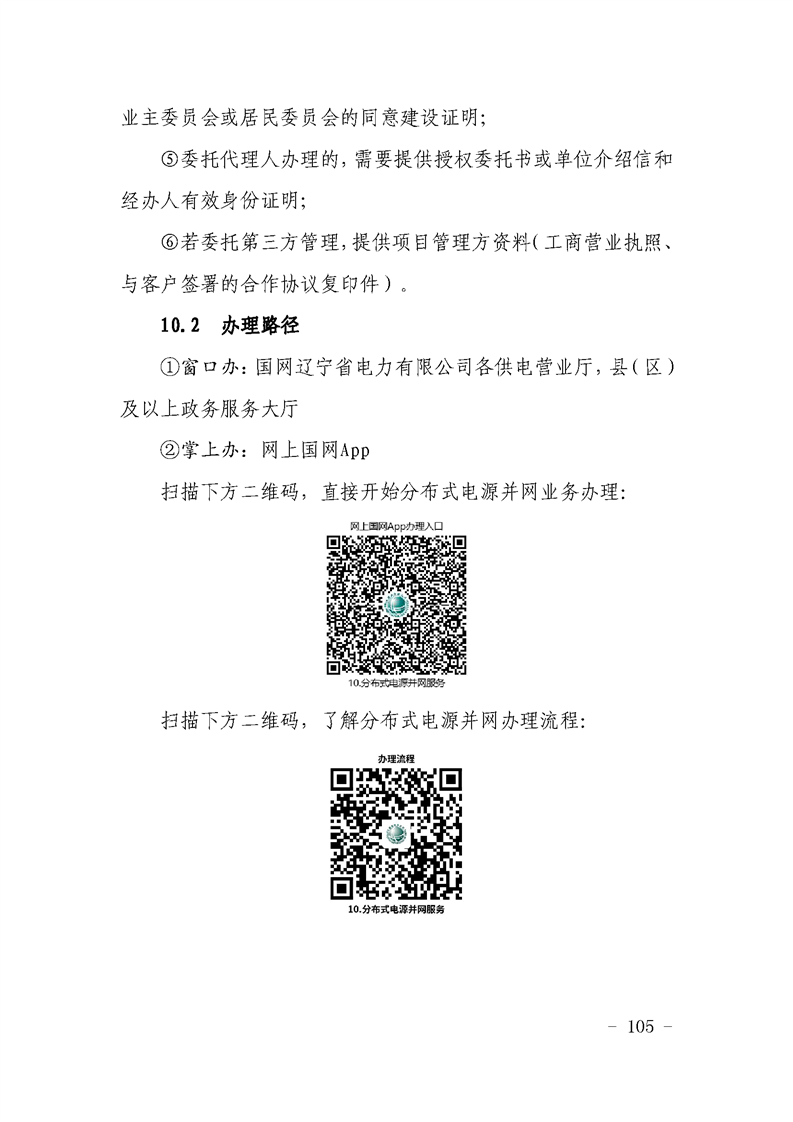 业主委员会或居民委员会的同意建设证明；

⑤委托代理人办理的，需要提供授权委托书或单位介绍信和经办人有效身份证明；

⑥若委托第三方管理，提供项目管理方资料（工商营业执照、与客户签署的合作协议复印件）。

10.2 办理路径

①窗口办：国网辽宁省电力有限公司各供电营业厅，县（区）及以上政务服务大厅

②掌上办：网上国网App

扫描下方二维码，直接开始分布式电源并网业务办理：

网上国网App办理入口

10.分布式电源并网服务

扫描下方二维码，了解分布式电源并网办理流程：

办理流程

10.分布式电源并网服务

－ 105 －